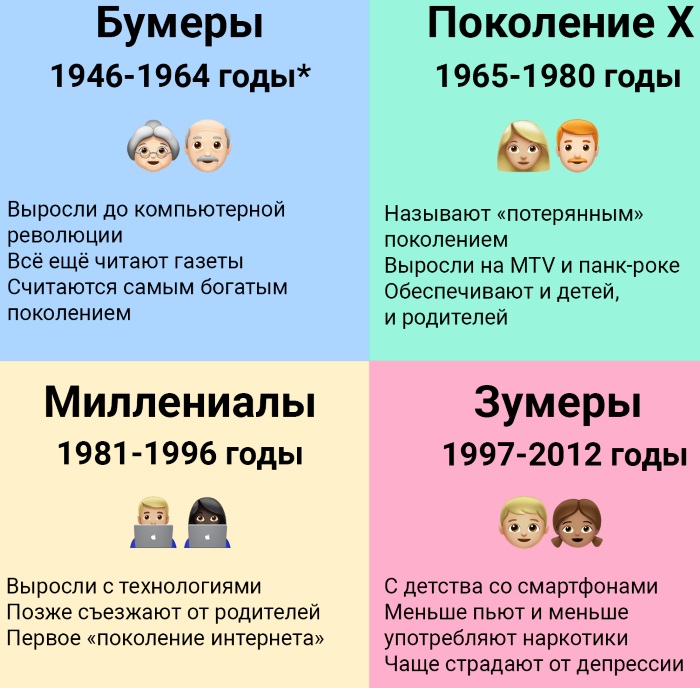 Бумеры
1946-1964 годы*

Выросли до компьютерной революции
Всё ещё читают газеты
Считаются самым богатым поколением

Поколение X
1965-1980 годы

Называют «потерянным» поколением
Выросли на MTV и панк-роке
Обеспечивают и детей, и родителей

Миллениалы
1981-1996 годы

Выросли с технологиями
Позже съезжают от родителей
Первое «поколение интернета»

Зумеры
1997-2012 годы

С детства со смартфонами
Меньше пьют и меньше употребляют наркотики
Чаще страдают от депрессии